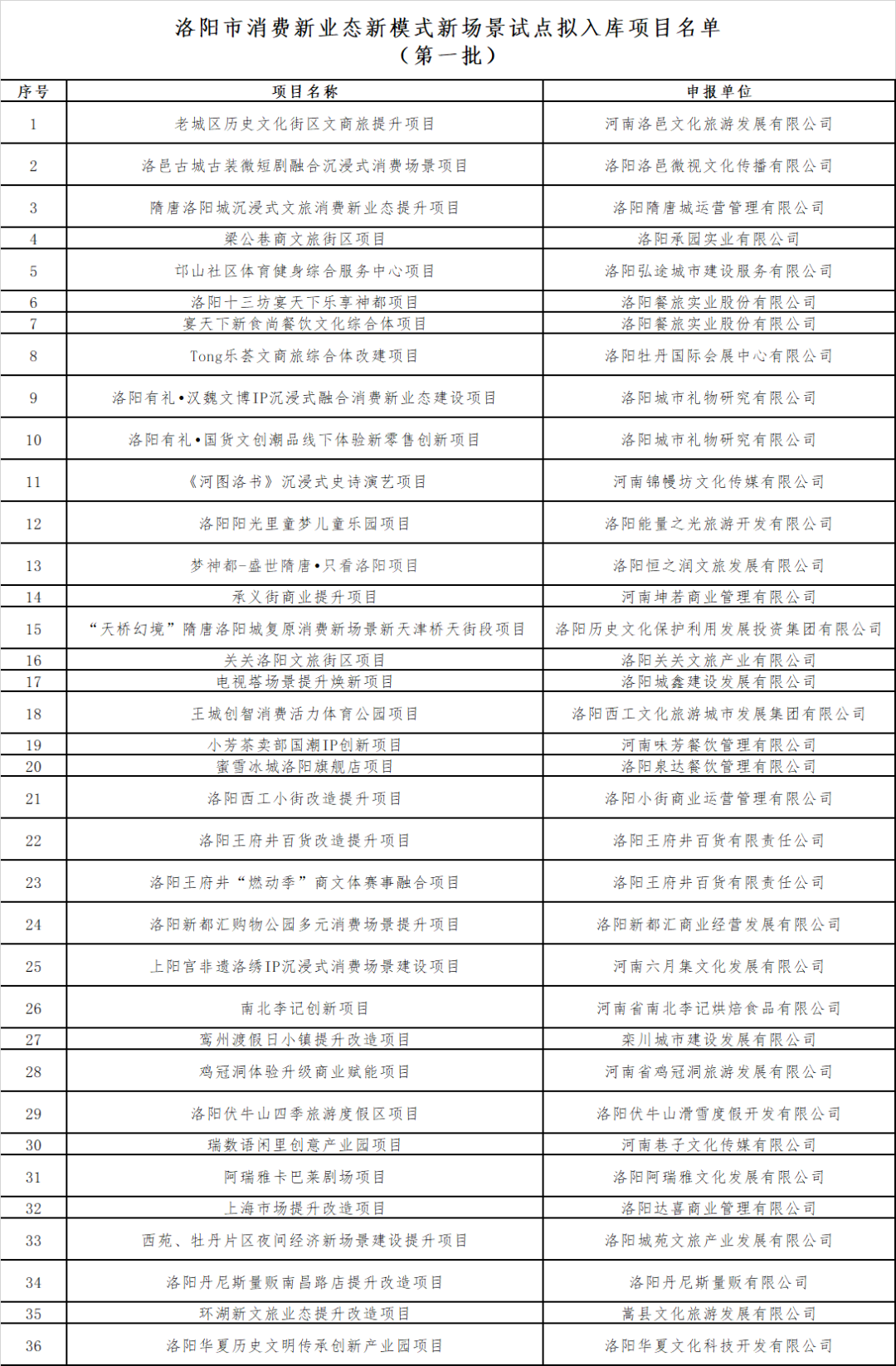 洛阳市消费新业态新模式新场景试点拟入库项目名单
（第一批）

| 序号 | 项目名称 | 申报单位 |
|---|---|---|
| 1 | 老城区历史文化街区文商旅提升项目 | 河南洛邑文化旅游发展有限公司 |
| 2 | 洛邑古城古装微短剧融合沉浸式消费场景项目 | 洛阳洛邑微视文化传播有限公司 |
| 3 | 隋唐洛阳城沉浸式文旅消费新业态提升项目 | 洛阳隋唐城运营管理有限公司 |
| 4 | 梁公巷商文旅街区项目 | 洛阳承园实业有限公司 |
| 5 | 邙山社区体育健身综合服务中心项目 | 洛阳弘途城市建设服务有限公司 |
| 6 | 洛阳十三坊宴天下乐享神都项目 | 洛阳餐旅实业股份有限公司 |
| 7 | 宴天下新食尚餐饮文化综合体项目 | 洛阳餐旅实业股份有限公司 |
| 8 | Tong乐荟文商旅综合体改建项目 | 洛阳牡丹国际会展中心有限公司 |
| 9 | 洛阳有礼•汉魏文博IP沉浸式融合消费新业态建设项目 | 洛阳城市礼物研究有限公司 |
| 10 | 洛阳有礼•国货文创潮品线下体验新零售创新项目 | 洛阳城市礼物研究有限公司 |
| 11 | 《河图洛书》沉浸式史诗演艺项目 | 河南锦幔坊文化传媒有限公司 |
| 12 | 洛阳阳光里童梦儿童乐园项目 | 洛阳能量之光旅游开发有限公司 |
| 13 | 梦神都-盛世隋唐•只看洛阳项目 | 洛阳恒之润文旅发展有限公司 |
| 14 | 承义街商业提升项目 | 河南坤若商业管理有限公司 |
| 15 | “天桥幻境”隋唐洛阳城复原消费新场景新天津桥天街段项目 | 洛阳历史文化保护利用发展投资集团有限公司 |
| 16 | 关关洛阳文旅街区项目 | 洛阳关关文旅产业有限公司 |
| 17 | 电视塔场景提升焕新项目 | 洛阳城鑫建设发展有限公司 |
| 18 | 王城创智消费活力体育公园项目 | 洛阳西工文化旅游城市发展集团有限公司 |
| 19 | 小芳茶卖部国潮IP创新项目 | 河南味芳餐饮管理有限公司 |
| 20 | 蜜雪冰城洛阳旗舰店项目 | 洛阳泉达餐饮管理有限公司 |
| 21 | 洛阳西工小街改造提升项目 | 洛阳小街商业运营管理有限公司 |
| 22 | 洛阳王府井百货改造提升项目 | 洛阳王府井百货有限责任公司 |
| 23 | 洛阳王府井“燃动季”商文体赛事融合项目 | 洛阳王府井百货有限责任公司 |
| 24 | 洛阳新都汇购物公园多元消费场景提升项目 | 洛阳新都汇商业经营发展有限公司 |
| 25 | 上阳宫非遗洛绣IP沉浸式消费场景建设项目 | 河南六月集文化发展有限公司 |
| 26 | 南北李记创新项目 | 河南省南北李记烘焙食品有限公司 |
| 27 | 鸾州渡假日小镇提升改造项目 | 栾川城市建设发展有限公司 |
| 28 | 鸡冠洞体验升级商业赋能项目 | 河南省鸡冠洞旅游发展有限公司 |
| 29 | 洛阳伏牛山四季旅游度假区项目 | 洛阳伏牛山滑雪度假开发有限公司 |
| 30 | 瑞数语闲里创意产业园项目 | 河南巷子文化传媒有限公司 |
| 31 | 阿瑞雅卡巴莱剧场项目 | 洛阳阿瑞雅文化发展有限公司 |
| 32 | 上海市场提升改造项目 | 洛阳达喜商业管理有限公司 |
| 33 | 西苑、牡丹片区夜间经济新场景建设提升项目 | 洛阳城苑文旅产业发展有限公司 |
| 34 | 洛阳丹尼斯量贩南昌路店提升改造项目 | 洛阳丹尼斯量贩有限公司 |
| 35 | 环湖新文旅业态提升改造项目 | 嵩县文化旅游发展有限公司 |
| 36 | 洛阳华夏历史文明传承创新产业园项目 | 洛阳华夏文化科技开发有限公司 |